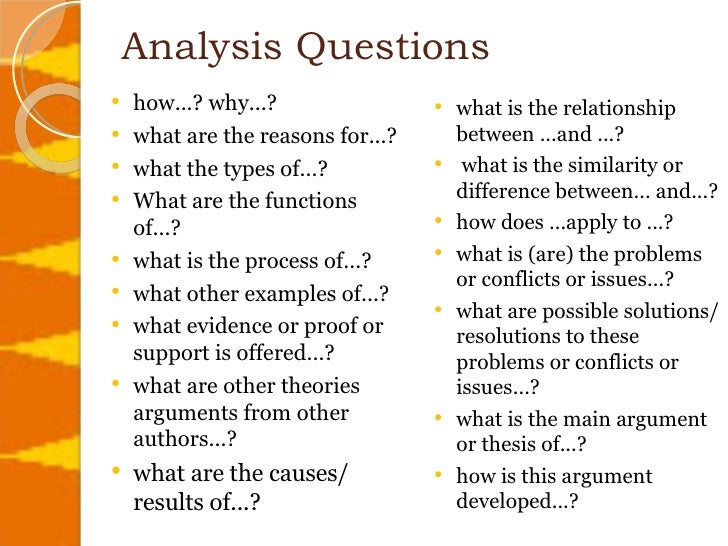 Analysis Questions

• how...? why...?
• what are the reasons for...?
• what the types of...?
• What are the functions of...?
• what is the process of...?
• what other examples of...?
• what evidence or proof or support is offered...?
• what are other theories arguments from other authors...?
• what are the causes/ results of...?

• what is the relationship between ...and ...?
• what is the similarity or difference between... and...?
• how does ...apply to ...?
• what is (are) the problems or conflicts or issues...?
• what are possible solutions/ resolutions to these problems or conflicts or issues...?
• what is the main argument or thesis of...?
• how is this argument developed...?